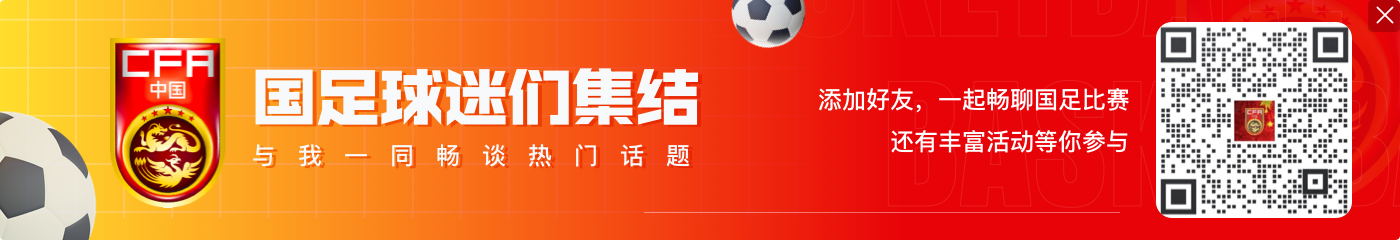 CFA
中国

国足球迷们集结

与我一同畅谈热门话题

添加好友，一起畅聊国足比赛
还有丰富活动等你参与